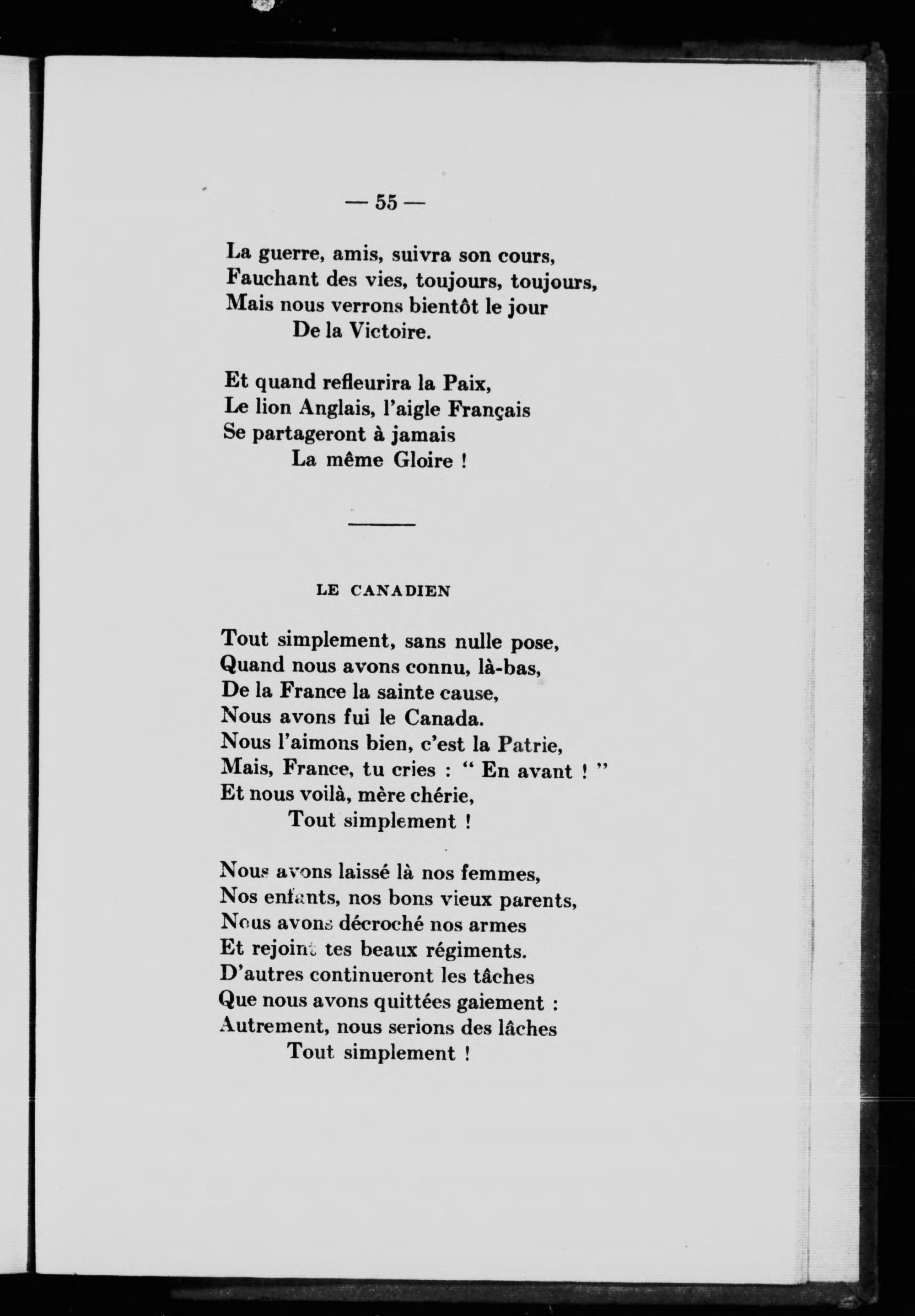 — 55 —

La guerre, amis, suivra son cours,
Fauchant des vies, toujours, toujours,
Mais nous verrons bientôt le jour
De la Victoire.

Et quand refleurira la Paix,
Le lion Anglais, l'aigle Français
Se partageront à jamais
La même Gloire !

LE CANADIEN

Tout simplement, sans nulle pose,
Quand nous avons connu, là-bas,
De la France la sainte cause,
Nous avons fui le Canada.
Nous l'aimons bien, c'est la Patrie,
Mais, France, tu cries : " En avant ! "
Et nous voilà, mère chérie,
Tout simplement !

Nous avons laissé là nos femmes,
Nos enfants, nos bons vieux parents,
Nous avons décroché nos armes
Et rejoint tes beaux régiments.
D'autres continueront les tâches
Que nous avons quittées gaiement :
Autrement, nous serions des lâches
Tout simplement !